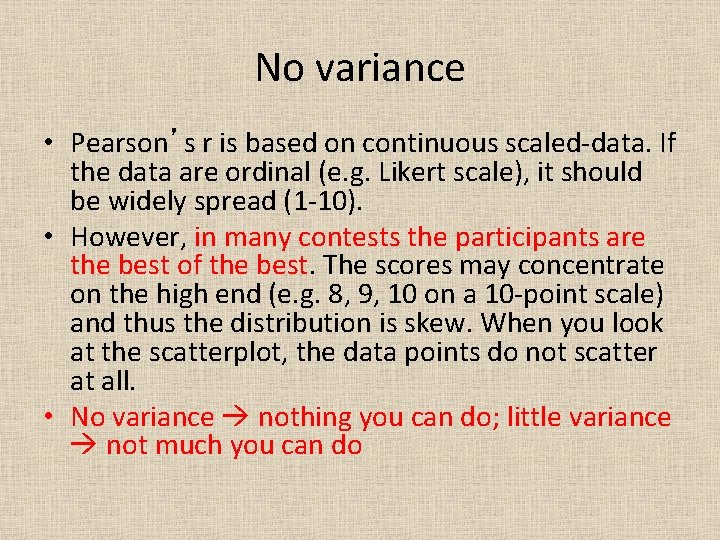 No variance

• Pearson’s r is based on continuous scaled-data. If the data are ordinal (e.g. Likert scale), it should be widely spread (1-10).
• However, in many contests the participants are the best of the best. The scores may concentrate on the high end (e.g. 8, 9, 10 on a 10-point scale) and thus the distribution is skew. When you look at the scatterplot, the data points do not scatter at all.
• No variance → nothing you can do; little variance → not much you can do